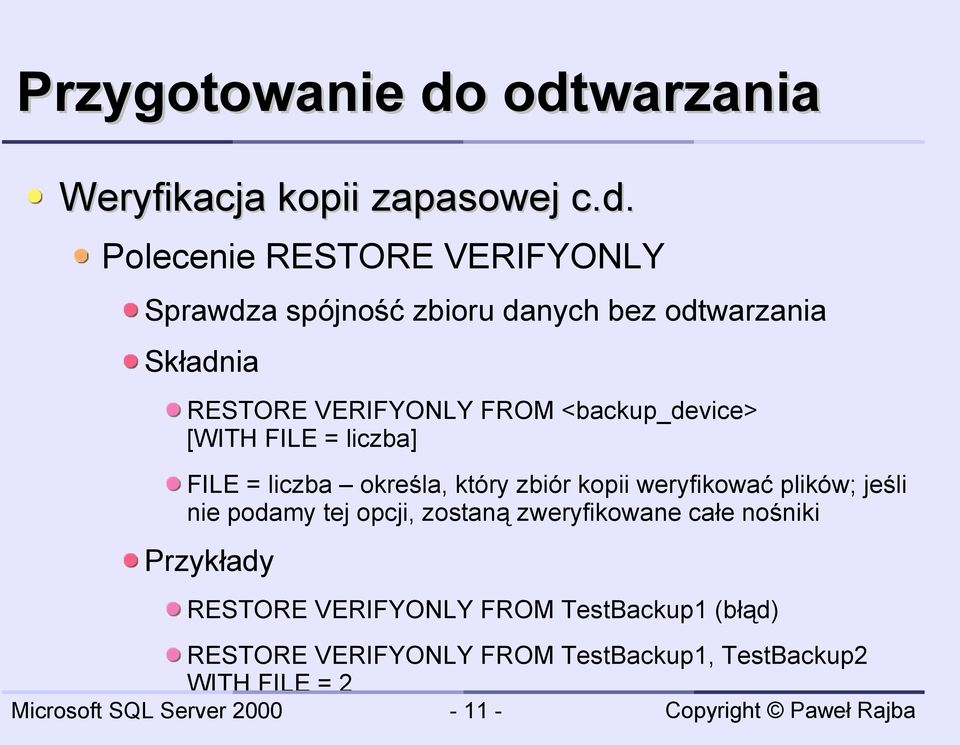 Przygotowanie do odtwarzania

Weryfikacja kopii zapasowej c.d.

Polecenie RESTORE VERIFYONLY

Sprawdza spójność zbioru danych bez odtwarzania

Składnia

RESTORE VERIFYONLY FROM <backup_device> [WITH FILE = liczba]

FILE = liczba – określa, który zbiór kopii weryfikować plików; jeśli nie podamy tej opcji, zostaną zweryfikowane całe nośniki

Przykłady

RESTORE VERIFYONLY FROM TestBackup1 (błąd)

RESTORE VERIFYONLY FROM TestBackup1, TestBackup2 WITH FILE = 2

Microsoft SQL Server 2000 - 11 - Copyright © Paweł Rajba